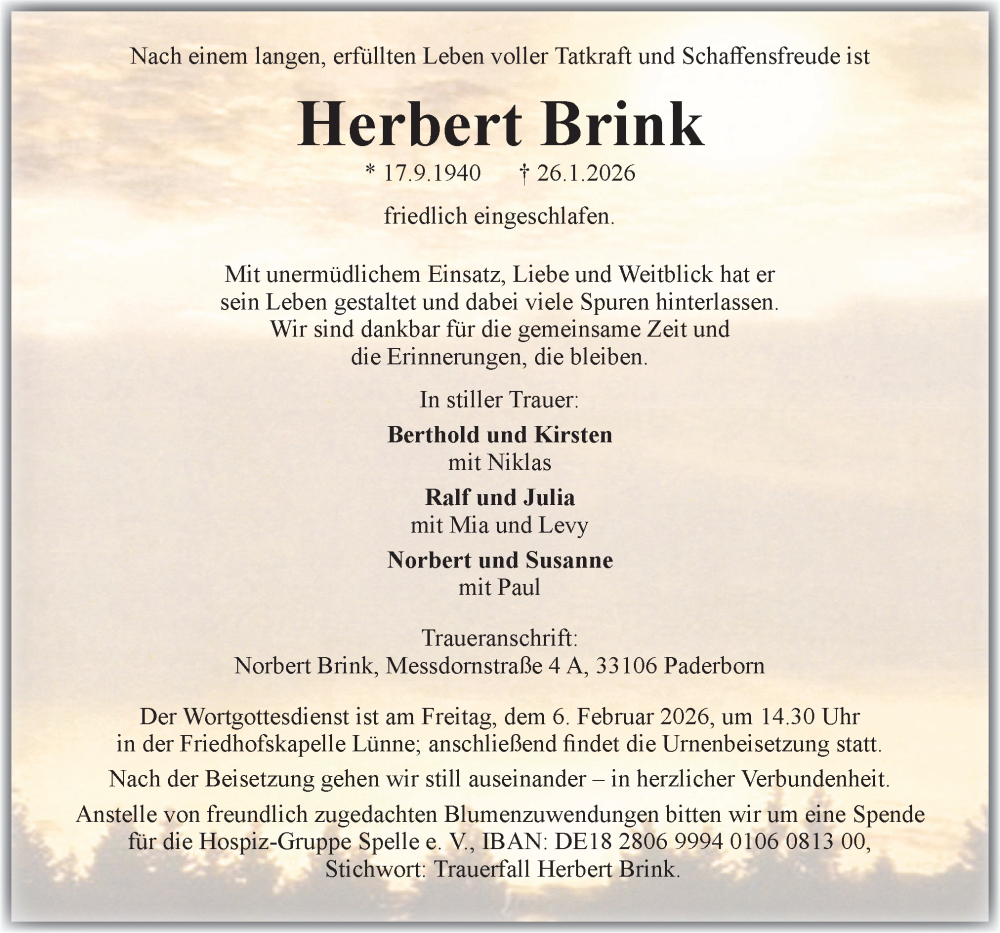 Nach einem langen, erfüllten Leben voller Tatkraft und Schaffensfreude ist

Herbert Brink

* 17.9.1940 † 26.1.2026

friedlich eingeschlafen.

Mit unermüdlichem Einsatz, Liebe und Weitblick hat er sein Leben gestaltet und dabei viele Spuren hinterlassen. Wir sind dankbar für die gemeinsame Zeit und die Erinnerungen, die bleiben.

In stiller Trauer:

Berthold und Kirsten
mit Niklas

Ralf und Julia
mit Mia und Levy

Norbert und Susanne
mit Paul

Traueranschrift:
Norbert Brink, Messdornstraße 4 A, 33106 Paderborn

Der Wortgottesdienst ist am Freitag, dem 6. Februar 2026, um 14.30 Uhr in der Friedhofskapelle Lünne; anschließend findet die Urnenbeisetzung statt.

Nach der Beisetzung gehen wir still auseinander – in herzlicher Verbundenheit.

Anstelle von freundlich zugedachten Blumenzuwendungen bitten wir um eine Spende für die Hospiz-Gruppe Spelle e. V., IBAN: DE18 2806 9994 0106 0813 00, Stichwort: Trauerfall Herbert Brink.